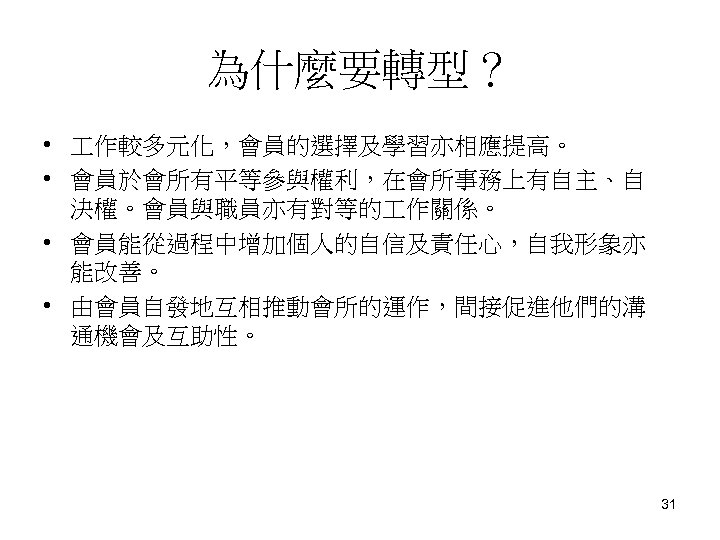 為什麼要轉型？

• 工作較多元化，會員的選擇及學習亦相應提高。
• 會員於會所有平等參與權利，在會所事務上有自主、自決權。會員與職員亦有對等的工作關係。
• 會員能從過程中增加個人的自信及責任心，自我形象亦能改善。
• 由會員自發地互相推動會所的運作，間接促進他們的溝通機會及互助性。

31